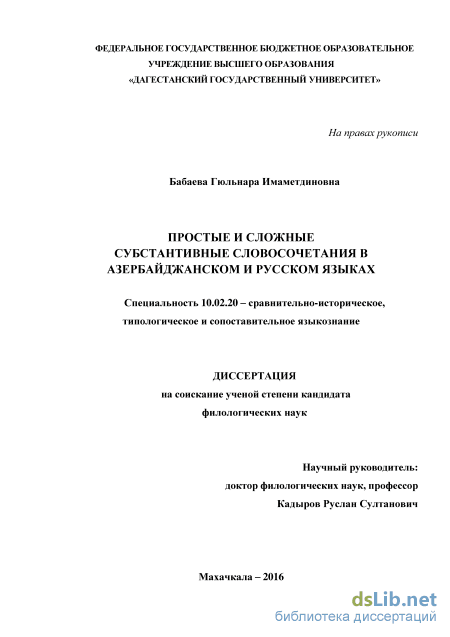 ФЕДЕРАЛЬНОЕ ГОСУДАРСТВЕННОЕ БЮДЖЕТНОЕ ОБРАЗОВАТЕЛЬНОЕ УЧРЕЖДЕНИЕ ВЫСШЕГО ОБРАЗОВАНИЯ
«ДАГЕСТАНСКИЙ ГОСУДАРСТВЕННЫЙ УНИВЕРСИТЕТ»

На правах рукописи

Бабаева Гюльнара Имаметдиновна

ПРОСТЫЕ И СЛОЖНЫЕ СУБСТАНТИВНЫЕ СЛОВОСОЧЕТАНИЯ В АЗЕРБАЙДЖАНСКОМ И РУССКОМ ЯЗЫКАХ

Специальность 10.02.20 – сравнительно-историческое, типологическое и сопоставительное языкознание

ДИССЕРТАЦИЯ
на соискание ученой степени кандидата филологических наук

Научный руководитель:
доктор филологических наук, профессор
Кадыров Руслан Султанович

Махачкала – 2016

dsLib.net
библиотека диссертаций